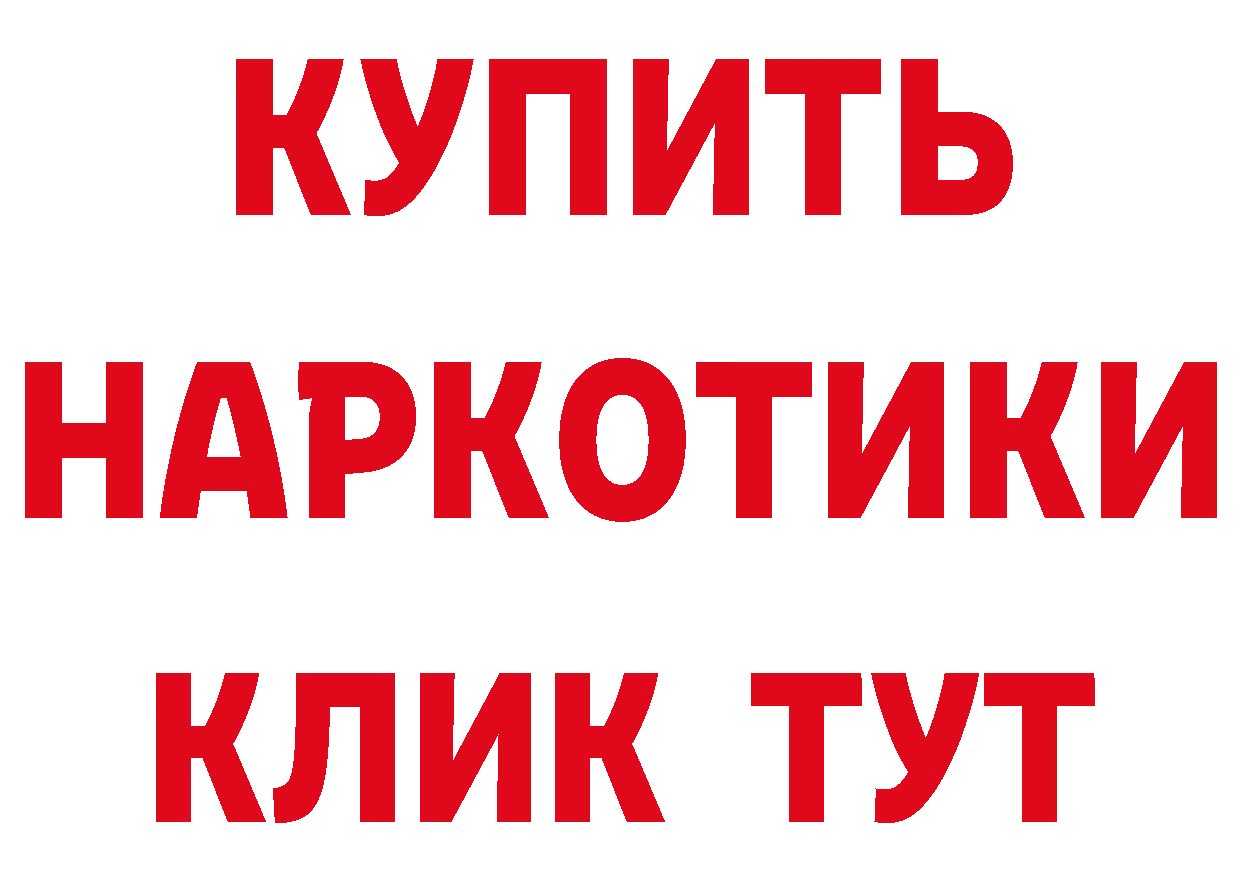 КУПИТЬ НАРКОТИКИ КЛИК ТУТ